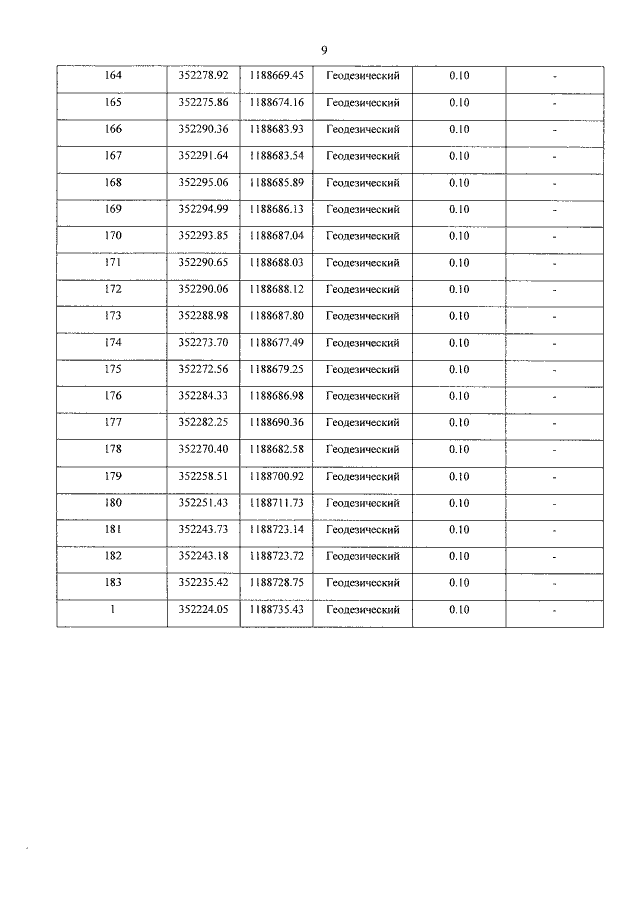 9

| 164 | 352278.92 | 1188669.45 | Геодезический | 0.10 | - |
|---|---|---|---|---|---|
| 165 | 352275.86 | 1188674.16 | Геодезический | 0.10 | - |
| 166 | 352290.36 | 1188683.93 | Геодезический | 0.10 | - |
| 167 | 352291.64 | 1188683.54 | Геодезический | 0.10 | - |
| 168 | 352295.06 | 1188685.89 | Геодезический | 0.10 | - |
| 169 | 352294.99 | 1188686.13 | Геодезический | 0.10 | - |
| 170 | 352293.85 | 1188687.04 | Геодезический | 0.10 | - |
| 171 | 352290.65 | 1188688.03 | Геодезический | 0.10 | - |
| 172 | 352290.06 | 1188688.12 | Геодезический | 0.10 | - |
| 173 | 352288.98 | 1188687.80 | Геодезический | 0.10 | - |
| 174 | 352273.70 | 1188677.49 | Геодезический | 0.10 | - |
| 175 | 352272.56 | 1188679.25 | Геодезический | 0.10 | - |
| 176 | 352284.33 | 1188686.98 | Геодезический | 0.10 | - |
| 177 | 352282.25 | 1188690.36 | Геодезический | 0.10 | - |
| 178 | 352270.40 | 1188682.58 | Геодезический | 0.10 | - |
| 179 | 352258.51 | 1188700.92 | Геодезический | 0.10 | - |
| 180 | 352251.43 | 1188711.73 | Геодезический | 0.10 | - |
| 181 | 352243.73 | 1188723.14 | Геодезический | 0.10 | - |
| 182 | 352243.18 | 1188723.72 | Геодезический | 0.10 | - |
| 183 | 352235.42 | 1188728.75 | Геодезический | 0.10 | - |
| 1 | 352224.05 | 1188735.43 | Геодезический | 0.10 | - |